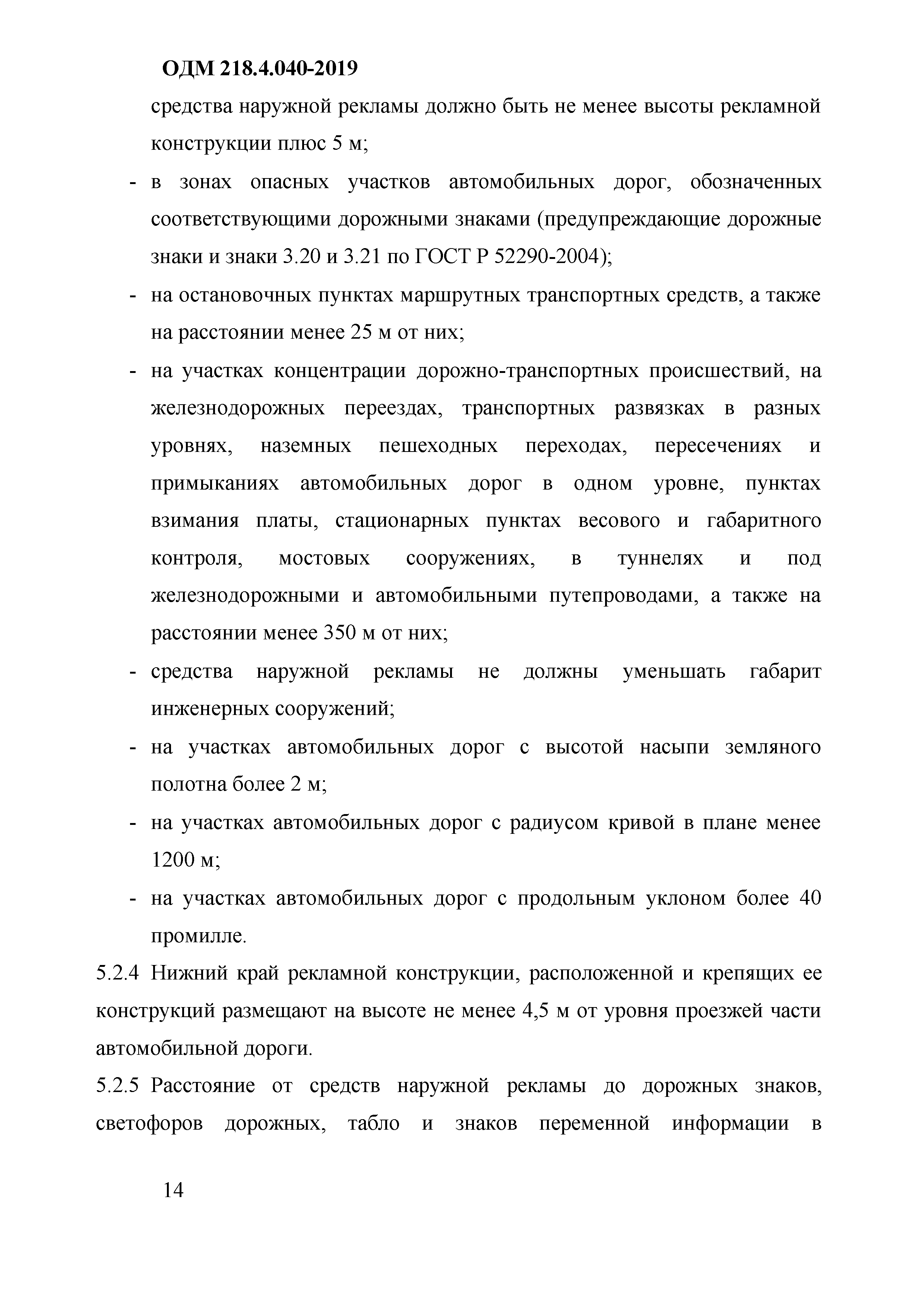 ОДМ 218.4.040-2019

средства наружной рекламы должно быть не менее высоты рекламной конструкции плюс 5 м;

- в зонах опасных участков автомобильных дорог, обозначенных соответствующими дорожными знаками (предупреждающие дорожные знаки и знаки 3.20 и 3.21 по ГОСТ Р 52290-2004);

- на остановочных пунктах маршрутных транспортных средств, а также на расстоянии менее 25 м от них;

- на участках концентрации дорожно-транспортных происшествий, на железнодорожных переездах, транспортных развязках в разных уровнях, наземных пешеходных переходах, пересечениях и примыканиях автомобильных дорог в одном уровне, пунктах взимания платы, стационарных пунктах весового и габаритного контроля, мостовых сооружениях, в туннелях и под железнодорожными и автомобильными путепроводами, а также на расстоянии менее 350 м от них;

- средства наружной рекламы не должны уменьшать габарит инженерных сооружений;

- на участках автомобильных дорог с высотой насыпи земляного полотна более 2 м;

- на участках автомобильных дорог с радиусом кривой в плане менее 1200 м;

- на участках автомобильных дорог с продольным уклоном более 40 промилле.

5.2.4 Нижний край рекламной конструкции, расположенной и крепящих ее конструкций размещают на высоте не менее 4,5 м от уровня проезжей части автомобильной дороги.

5.2.5 Расстояние от средств наружной рекламы до дорожных знаков, светофоров дорожных, табло и знаков переменной информации в

14